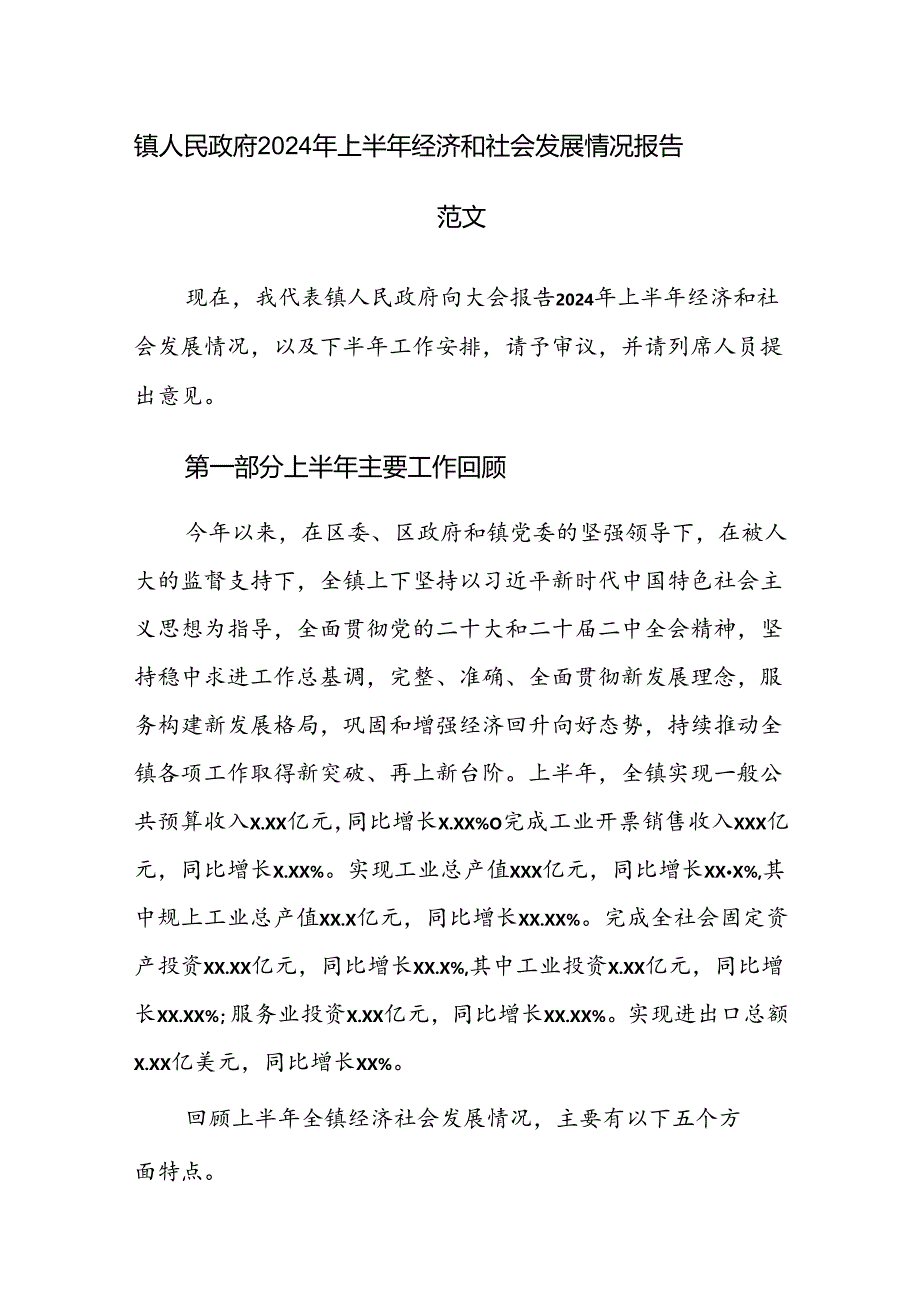 镇人民政府2024年上半年经济和社会发展情况报告

范文

现在，我代表镇人民政府向大会报告2024年上半年经济和社会发展情况，以及下半年工作安排，请予审议，并请列席人员提出意见。

第一部分上半年主要工作回顾

今年以来，在区委、区政府和镇党委的坚强领导下，在被人大的监督支持下，全镇上下坚持以习近平新时代中国特色社会主义思想为指导，全面贯彻党的二十大和二十届二中全会精神，坚持稳中求进工作总基调，完整、准确、全面贯彻新发展理念，服务构建新发展格局，巩固和增强经济回升向好态势，持续推动全镇各项工作取得新突破、再上新台阶。上半年，全镇实现一般公共预算收入x.xx亿元，同比增长x.xx%o完成工业开票销售收入xxx亿元，同比增长x.xx%。实现工业总产值xxx亿元，同比增长xx•x%,其中规上工业总产值xx.x亿元，同比增长xx.xx%。完成全社会固定资产投资xx.xx亿元，同比增长xx.x%,其中工业投资x.xx亿元，同比增长xx.xx%;服务业投资x.xx亿元，同比增长xx.xx%。实现进出口总额x.xx亿美元，同比增长xx%。

回顾上半年全镇经济社会发展情况，主要有以下五个方面特点。